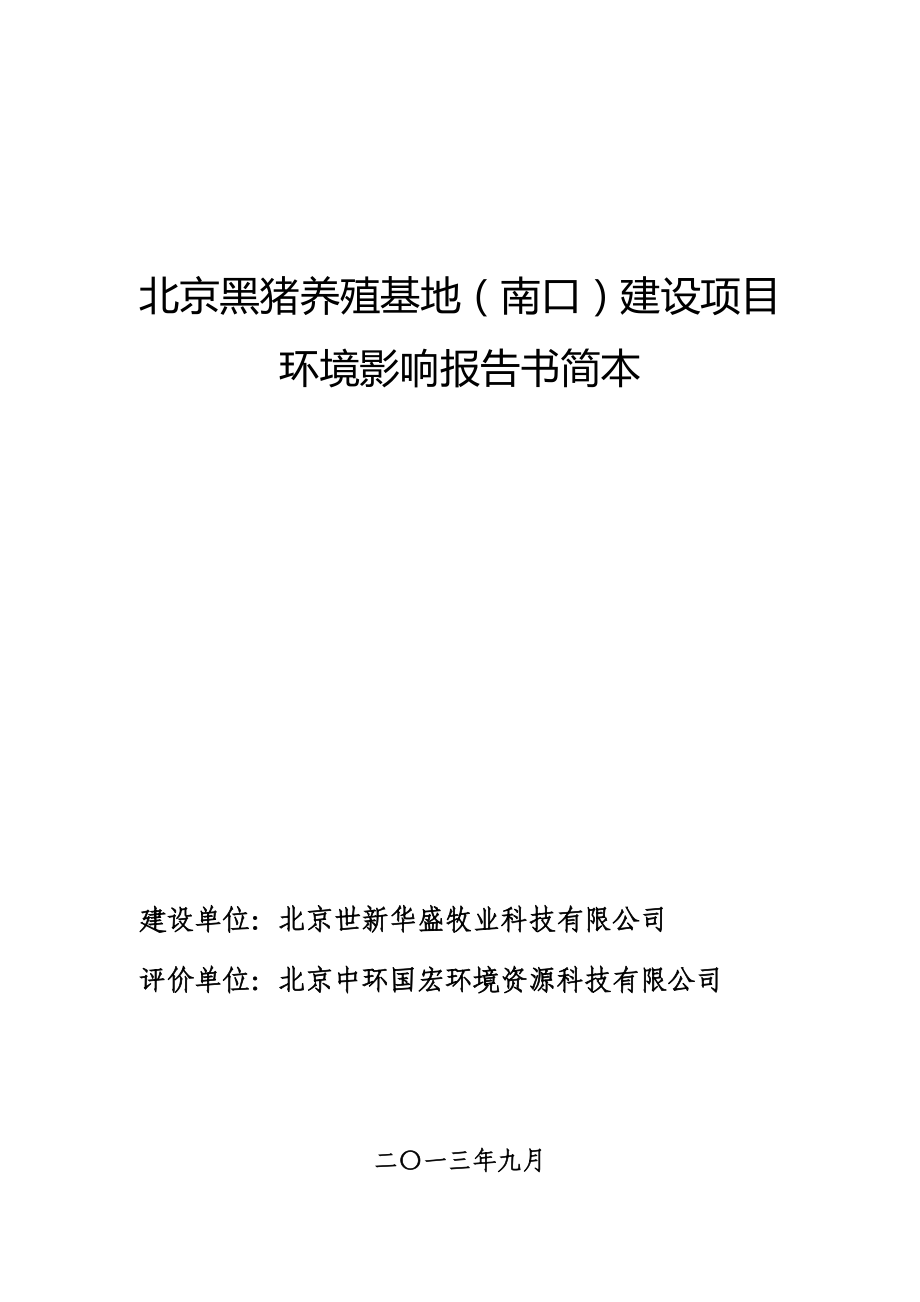 北京黑猪养殖基地（南口）建设项目
环境影响报告书简本

建设单位：北京世新华盛牧业科技有限公司

评价单位：北京中环国宏环境资源科技有限公司

二〇一三年九月